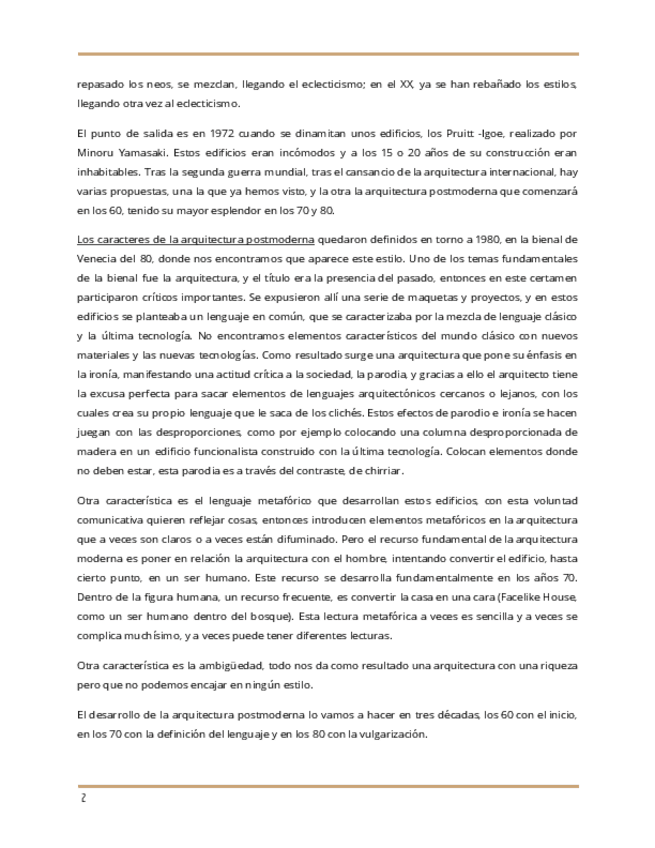 repasado los neos, se mezclan, llegando el eclecticismo; en el XX, ya se han rebañado los estilos, llegando otra vez al eclecticismo.

El punto de salida es en 1972 cuando se dinamitan unos edificios, los Pruitt -Igoe, realizado por Minoru Yamasaki. Estos edificios eran incómodos y a los 15 o 20 años de su construcción eran inhabitables. Tras la segunda guerra mundial, tras el cansancio de la arquitectura internacional, hay varias propuestas, una la que ya hemos visto, y la otra la arquitectura postmoderna que comenzará en los 60, tenido su mayor esplendor en los 70 y 80.

Los caracteres de la arquitectura postmoderna quedaron definidos en torno a 1980, en la bienal de Venecia del 80, donde nos encontramos que aparece este estilo. Uno de los temas fundamentales de la bienal fue la arquitectura, y el título era la presencia del pasado, entonces en este certamen participaron críticos importantes. Se expusieron allí una serie de maquetas y proyectos, y en estos edificios se planteaba un lenguaje en común, que se caracterizaba por la mezcla de lenguaje clásico y la última tecnología. No encontramos elementos característicos del mundo clásico con nuevos materiales y las nuevas tecnologías. Como resultado surge una arquitectura que pone su énfasis en la ironía, manifestando una actitud crítica a la sociedad, la parodia, y gracias a ello el arquitecto tiene la excusa perfecta para sacar elementos de lenguajes arquitectónicos cercanos o lejanos, con los cuales crea su propio lenguaje que le saca de los clichés. Estos efectos de parodio e ironía se hacen juegan con las desproporciones, como por ejemplo colocando una columna desproporcionada de madera en un edificio funcionalista construido con la última tecnología. Colocan elementos donde no deben estar, esta parodia es a través del contraste, de chirriar.

Otra característica es el lenguaje metafórico que desarrollan estos edificios, con esta voluntad comunicativa quieren reflejar cosas, entonces introducen elementos metafóricos en la arquitectura que a veces son claros o a veces están difuminado. Pero el recurso fundamental de la arquitectura moderna es poner en relación la arquitectura con el hombre, intentando convertir el edificio, hasta cierto punto, en un ser humano. Este recurso se desarrolla fundamentalmente en los años 70. Dentro de la figura humana, un recurso frecuente, es convertir la casa en una cara (Facelike House, como un ser humano dentro del bosque). Esta lectura metafórica a veces es sencilla y a veces se complica muchísimo, y a veces puede tener diferentes lecturas.

Otra característica es la ambigüedad, todo nos da como resultado una arquitectura con una riqueza pero que no podemos encajar en ningún estilo.

El desarrollo de la arquitectura postmoderna lo vamos a hacer en tres décadas, los 60 con el inicio, en los 70 con la definición del lenguaje y en los 80 con la vulgarización.

2